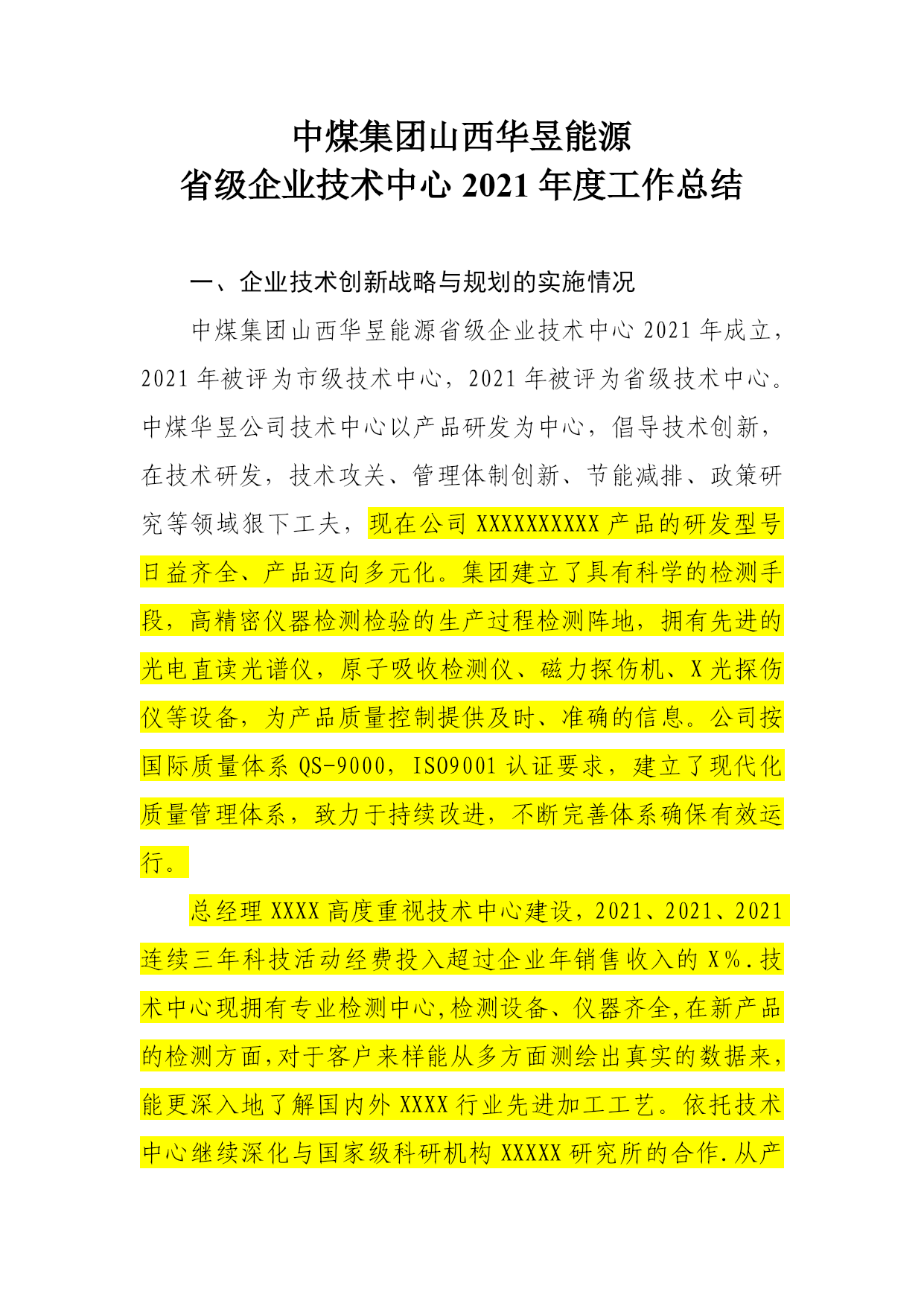 中煤集团山西华昱能源
省级企业技术中心 2021 年度工作总结

一、企业技术创新战略与规划的实施情况

中煤集团山西华昱能源省级企业技术中心 2021 年成立，2021 年被评为市级技术中心，2021 年被评为省级技术中心。中煤华昱公司技术中心以产品研发为中心，倡导技术创新，在技术研发，技术攻关、管理体制创新、节能减排、政策研究等领域狠下工夫，现在公司 XXXXXXXXXX 产品的研发型号日益齐全、产品迈向多元化。集团建立了具有科学的检测手段，高精密仪器检测检验的生产过程检测阵地，拥有先进的光电直读光谱仪，原子吸收检测仪、磁力探伤机、X 光探伤仪等设备，为产品质量控制提供及时、准确的信息。公司按国际质量体系 QS-9000，ISO9001 认证要求，建立了现代化质量管理体系，致力于持续改进，不断完善体系确保有效运行。

总经理 XXXX 高度重视技术中心建设，2021、2021、2021 连续三年科技活动经费投入超过企业年销售收入的 X%.技术中心现拥有专业检测中心,检测设备、仪器齐全,在新产品的检测方面,对于客户来样能从多方面测绘出真实的数据来,能更深入地了解国内外 XXXX 行业先进加工工艺。依托技术中心继续深化与国家级科研机构 XXXXX 研究所的合作.从产